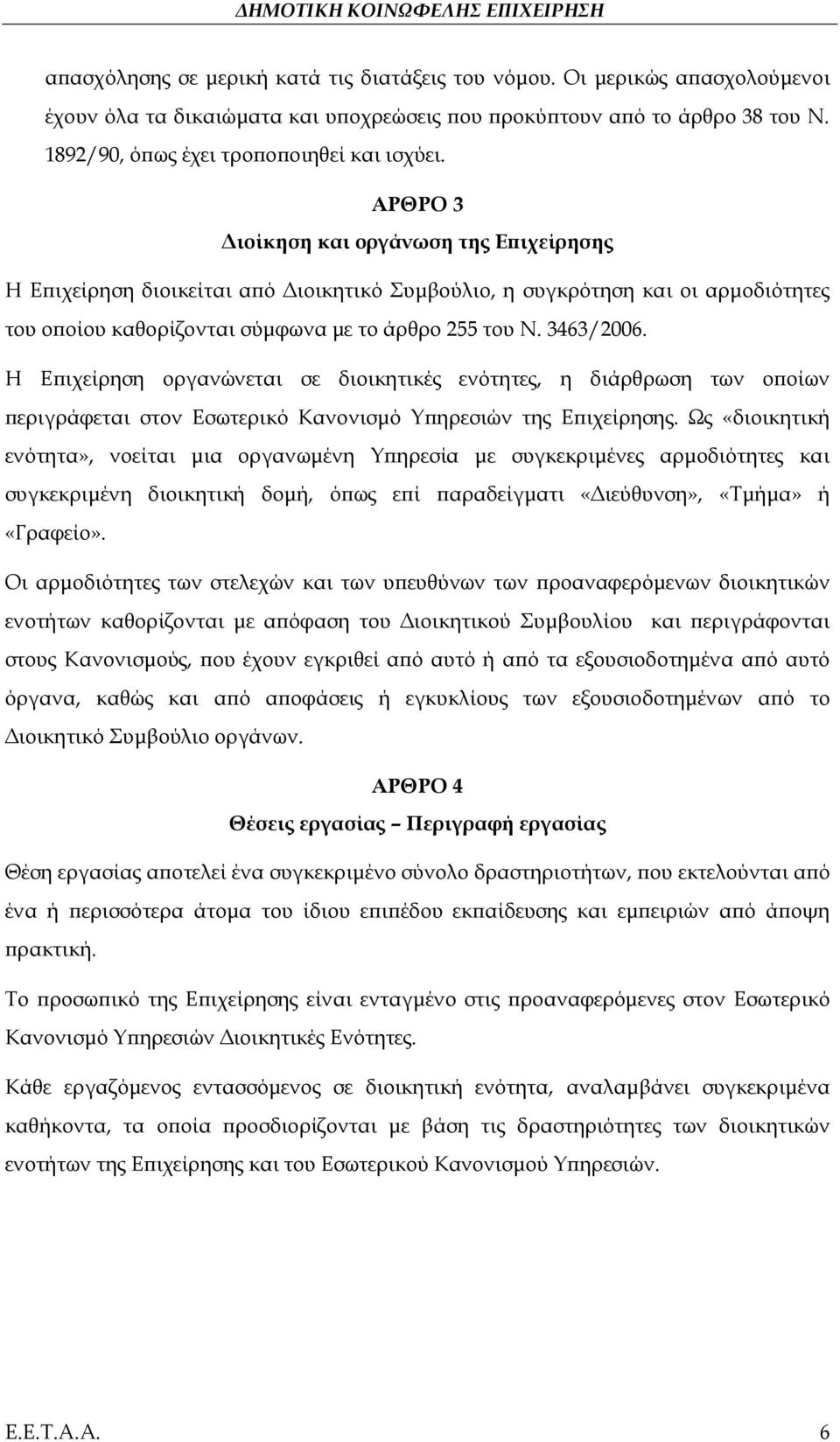 ΔΗΜΟΤΙΚΗ ΚΟΙΝΩΦΕΛΗΣ ΕΠΙΧΕΙΡΗΣΗ

απασχόλησης σε μερική κατά τις διατάξεις του νόμου. Οι μερικώς απασχολούμενοι έχουν όλα τα δικαιώματα και υποχρεώσεις που προκύπτουν από το άρθρο 38 του Ν. 1892/90, όπως έχει τροποποιηθεί και ισχύει.

ΑΡΘΡΟ 3

Διοίκηση και οργάνωση της Επιχείρησης

Η Επιχείρηση διοικείται από Διοικητικό Συμβούλιο, η συγκρότηση και οι αρμοδιότητες του οποίου καθορίζονται σύμφωνα με το άρθρο 255 του Ν. 3463/2006.

Η Επιχείρηση οργανώνεται σε διοικητικές ενότητες, η διάρθρωση των οποίων περιγράφεται στον Εσωτερικό Κανονισμό Υπηρεσιών της Επιχείρησης. Ως «διοικητική ενότητα», νοείται μια οργανωμένη Υπηρεσία με συγκεκριμένες αρμοδιότητες και συγκεκριμένη διοικητική δομή, όπως επί παραδείγματι «Διεύθυνση», «Τμήμα» ή «Γραφείο».

Οι αρμοδιότητες των στελεχών και των υπευθύνων των προαναφερόμενων διοικητικών ενοτήτων καθορίζονται με απόφαση του Διοικητικού Συμβουλίου και περιγράφονται στους Κανονισμούς, που έχουν εγκριθεί από αυτό ή από τα εξουσιοδοτημένα από αυτό όργανα, καθώς και από αποφάσεις ή εγκυκλίους των εξουσιοδοτημένων από το Διοικητικό Συμβούλιο οργάνων.

ΑΡΘΡΟ 4

Θέσεις εργασίας – Περιγραφή εργασίας

Θέση εργασίας αποτελεί ένα συγκεκριμένο σύνολο δραστηριοτήτων, που εκτελούνται από ένα ή περισσότερα άτομα του ίδιου επιπέδου εκπαίδευσης και εμπειριών από άποψη πρακτική.

Το προσωπικό της Επιχείρησης είναι ενταγμένο στις προαναφερόμενες στον Εσωτερικό Κανονισμό Υπηρεσιών Διοικητικές Ενότητες.

Κάθε εργαζόμενος εντασσόμενος σε διοικητική ενότητα, αναλαμβάνει συγκεκριμένα καθήκοντα, τα οποία προσδιορίζονται με βάση τις δραστηριότητες των διοικητικών ενοτήτων της Επιχείρησης και του Εσωτερικού Κανονισμού Υπηρεσιών.

Ε.Ε.Τ.Α.Α. 6